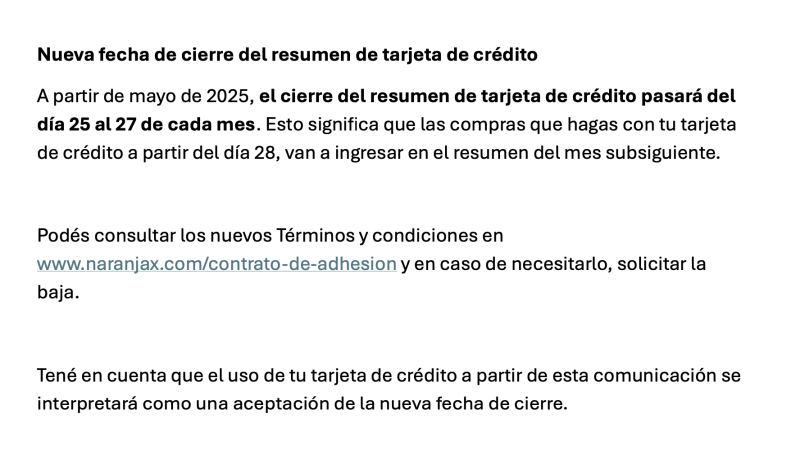 Nueva fecha de cierre del resumen de tarjeta de crédito

A partir de mayo de 2025, el cierre del resumen de tarjeta de crédito pasará del día 25 al 27 de cada mes. Esto significa que las compras que hagas con tu tarjeta de crédito a partir del día 28, van a ingresar en el resumen del mes subsiguiente.

Podés consultar los nuevos Términos y condiciones en www.naranjax.com/contrato-de-adhesion y en caso de necesitarlo, solicitar la baja.

Tené en cuenta que el uso de tu tarjeta de crédito a partir de esta comunicación se interpretará como una aceptación de la nueva fecha de cierre.